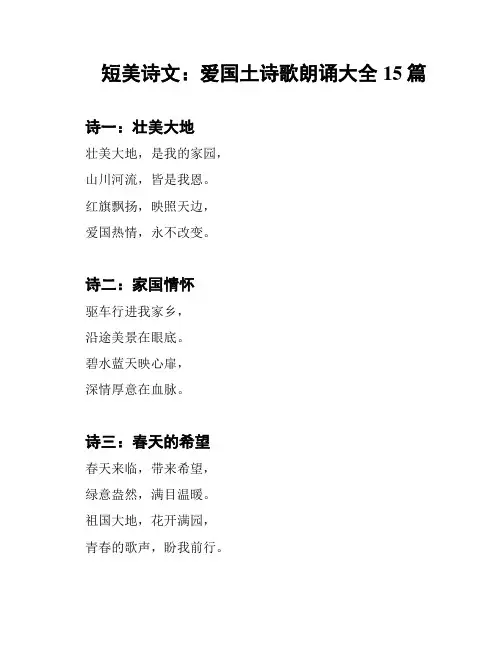 短美诗文：爱国土诗歌朗诵大全 15 篇

诗一：壮美大地
壮美大地，是我的家园，
山川河流，皆是我恩。
红旗飘扬，映照天边，
爱国热情，永不改变。

诗二：家国情怀
驱车行进我家乡，
沿途美景在眼底。
碧水蓝天映心扉，
深情厚意在血脉。

诗三：春天的希望
春天来临，带来希望，
绿意盎然，满目温暖。
祖国大地，花开满园，
青春的歌声，盼我前行。